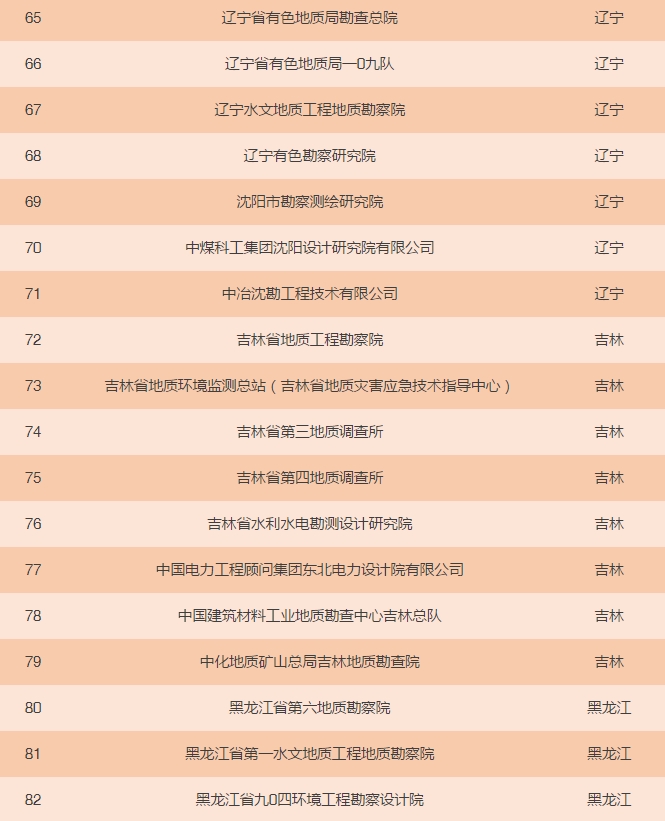 | 65 | 辽宁省有色地质局勘查总院 | 辽宁 |
|---|---|---|
| 66 | 辽宁省有色地质局一0九队 | 辽宁 |
| 67 | 辽宁水文地质工程地质勘察院 | 辽宁 |
| 68 | 辽宁有色勘察研究院 | 辽宁 |
| 69 | 沈阳市勘察测绘研究院 | 辽宁 |
| 70 | 中煤科工集团沈阳设计研究院有限公司 | 辽宁 |
| 71 | 中冶沈勘工程技术有限公司 | 辽宁 |
| 72 | 吉林省地质工程勘察院 | 吉林 |
| 73 | 吉林省地质环境监测总站（吉林省地质灾害应急技术指导中心） | 吉林 |
| 74 | 吉林省第三地质调查所 | 吉林 |
| 75 | 吉林省第四地质调查所 | 吉林 |
| 76 | 吉林省水利水电勘测设计研究院 | 吉林 |
| 77 | 中国电力工程顾问集团东北电力设计院有限公司 | 吉林 |
| 78 | 中国建筑材料工业地质勘查中心吉林总队 | 吉林 |
| 79 | 中化地质矿山总局吉林地质勘查院 | 吉林 |
| 80 | 黑龙江省第六地质勘察院 | 黑龙江 |
| 81 | 黑龙江省第一水文地质工程地质勘察院 | 黑龙江 |
| 82 | 黑龙江省九0四环境工程勘察设计院 | 黑龙江 |